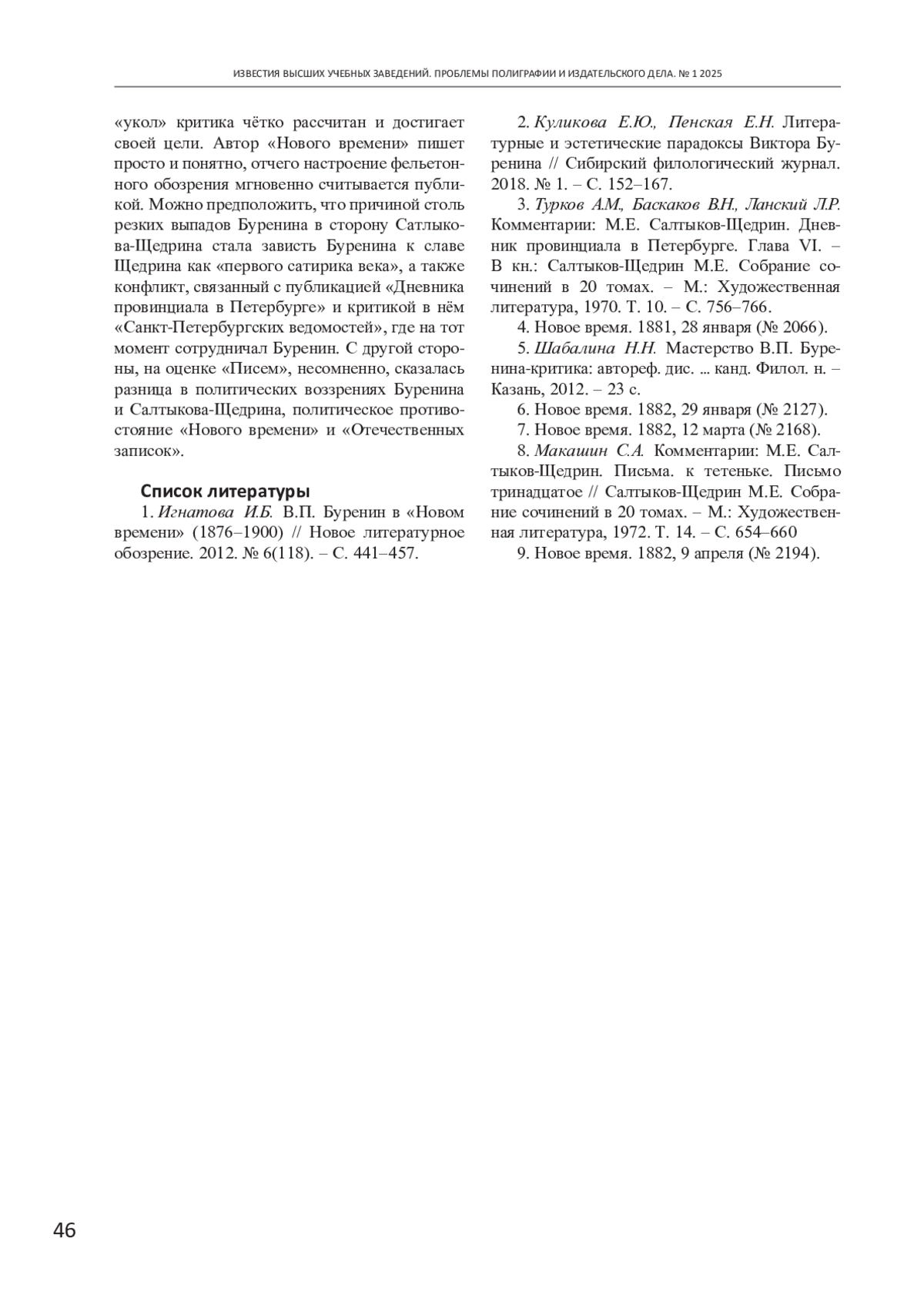 ИЗВЕСТИЯ ВЫСШИХ УЧЕБНЫХ ЗАВЕДЕНИЙ. ПРОБЛЕМЫ ПОЛИГРАФИИ И ИЗДАТЕЛЬСКОГО ДЕЛА. № 1 2025

«укол» критика чётко рассчитан и достигает своей цели. Автор «Нового времени» пишет просто и понятно, отчего настроение фельетонного обозрения мгновенно считывается публикой. Можно предположить, что причиной столь резких выпадов Буренина в сторону Сатлыкова-Щедрина стала зависть Буренина к славе Щедрина как «первого сатирика века», а также конфликт, связанный с публикацией «Дневника провинциала в Петербурге» и критикой в нём «Санкт-Петербургских ведомостей», где на тот момент сотрудничал Буренин. С другой стороны, на оценке «Писем», несомненно, сказалась разница в политических воззрениях Буренина и Салтыкова-Щедрина, политическое противостояние «Нового времени» и «Отечественных записок».

Список литературы

1. Игнатова И.Б. В.П. Буренин в «Новом времени» (1876–1900) // Новое литературное обозрение. 2012. № 6(118). – С. 441–457.

2. Куликова Е.Ю., Пенская Е.Н. Литературные и эстетические парадоксы Виктора Буренина // Сибирский филологический журнал. 2018. № 1. – С. 152–167.

3. Турков А.М., Баскаков В.Н., Ланский Л.Р. Комментарии: М.Е. Салтыков-Щедрин. Дневник провинциала в Петербурге. Глава VI. – В кн.: Салтыков-Щедрин М.Е. Собрание сочинений в 20 томах. – М.: Художественная литература, 1970. Т. 10. – С. 756–766.

4. Новое время. 1881, 28 января (№ 2066).

5. Шабалина Н.Н. Мастерство В.П. Буренина-критика: автореф. дис. ... канд. Филол. н. – Казань, 2012. – 23 с.

6. Новое время. 1882, 29 января (№ 2127).

7. Новое время. 1882, 12 марта (№ 2168).

8. Макашин С.А. Комментарии: М.Е. Салтыков-Щедрин. Письма. к тетеньке. Письмо тринадцатое // Салтыков-Щедрин М.Е. Собрание сочинений в 20 томах. – М.: Художественная литература, 1972. Т. 14. – С. 654–660

9. Новое время. 1882, 9 апреля (№ 2194).

46